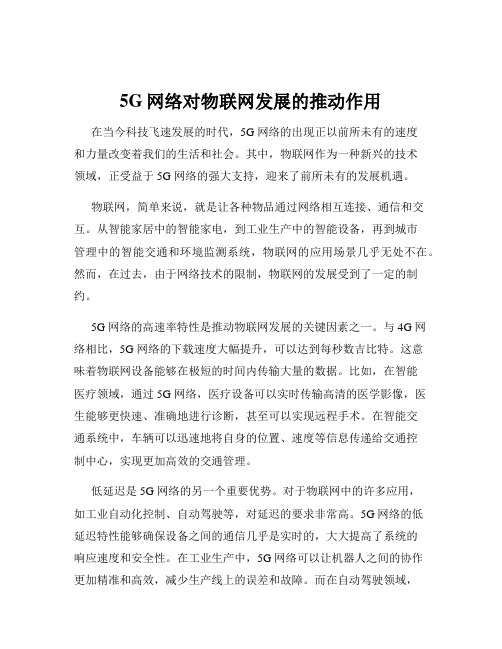 5G 网络对物联网发展的推动作用

在当今科技飞速发展的时代，5G 网络的出现正以前所未有的速度和力量改变着我们的生活和社会。其中，物联网作为一种新兴的技术领域，正受益于 5G 网络的强大支持，迎来了前所未有的发展机遇。

物联网，简单来说，就是让各种物品通过网络相互连接、通信和交互。从智能家居中的智能家电，到工业生产中的智能设备，再到城市管理中的智能交通和环境监测系统，物联网的应用场景几乎无处不在。然而，在过去，由于网络技术的限制，物联网的发展受到了一定的制约。

5G 网络的高速率特性是推动物联网发展的关键因素之一。与 4G 网络相比，5G 网络的下载速度大幅提升，可以达到每秒数吉比特。这意味着物联网设备能够在极短的时间内传输大量的数据。比如，在智能医疗领域，通过 5G 网络，医疗设备可以实时传输高清的医学影像，医生能够更快速、准确地进行诊断，甚至可以实现远程手术。在智能交通系统中，车辆可以迅速地将自身的位置、速度等信息传递给交通控制中心，实现更加高效的交通管理。

低延迟是 5G 网络的另一个重要优势。对于物联网中的许多应用，如工业自动化控制、自动驾驶等，对延迟的要求非常高。5G 网络的低延迟特性能够确保设备之间的通信几乎是实时的，大大提高了系统的响应速度和安全性。在工业生产中，5G 网络可以让机器人之间的协作更加精准和高效，减少生产线上的误差和故障。而在自动驾驶领域，